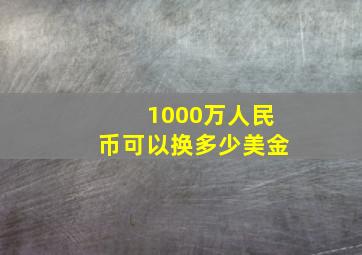 1000万人民币可以换多少美金